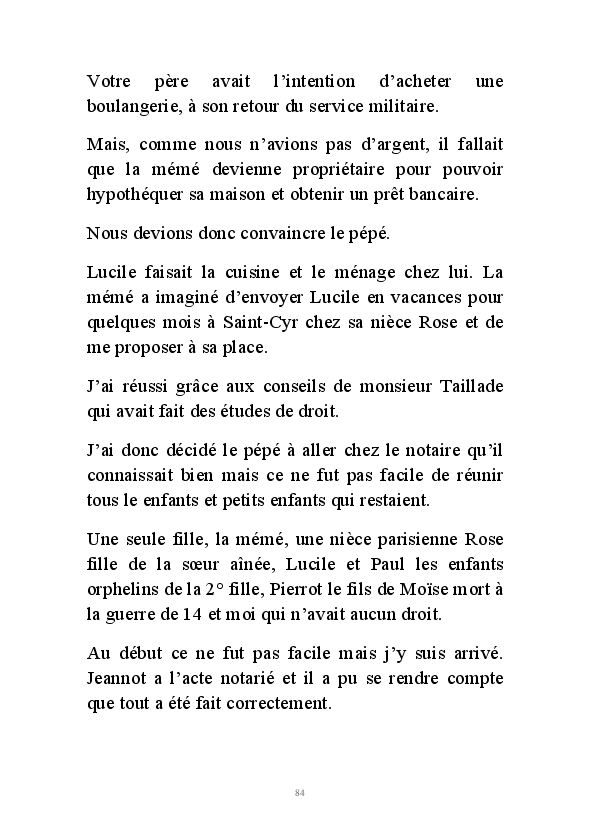 Votre père avait l'intention d'acheter une boulangerie, à son retour du service militaire.

Mais, comme nous n'avions pas d'argent, il fallait que la mémé devienne propriétaire pour pouvoir hypothéquer sa maison et obtenir un prêt bancaire.

Nous devions donc convaincre le pépé.

Lucile faisait la cuisine et le ménage chez lui. La mémé a imaginé d'envoyer Lucile en vacances pour quelques mois à Saint-Cyr chez sa nièce Rose et de me proposer à sa place.

J'ai réussi grâce aux conseils de monsieur Taillade qui avait fait des études de droit.

J'ai donc décidé le pépé à aller chez le notaire qu'il connaissait bien mais ce ne fut pas facile de réunir tous le enfants et petits enfants qui restaient.

Une seule fille, la mémé, une nièce parisienne Rose fille de la sœur aînée, Lucile et Paul les enfants orphelins de la 2° fille, Pierrot le fils de Moïse mort à la guerre de 14 et moi qui n'avait aucun droit.

Au début ce ne fut pas facile mais j'y suis arrivé. Jeannot a l'acte notarié et il a pu se rendre compte que tout a été fait correctement.

84